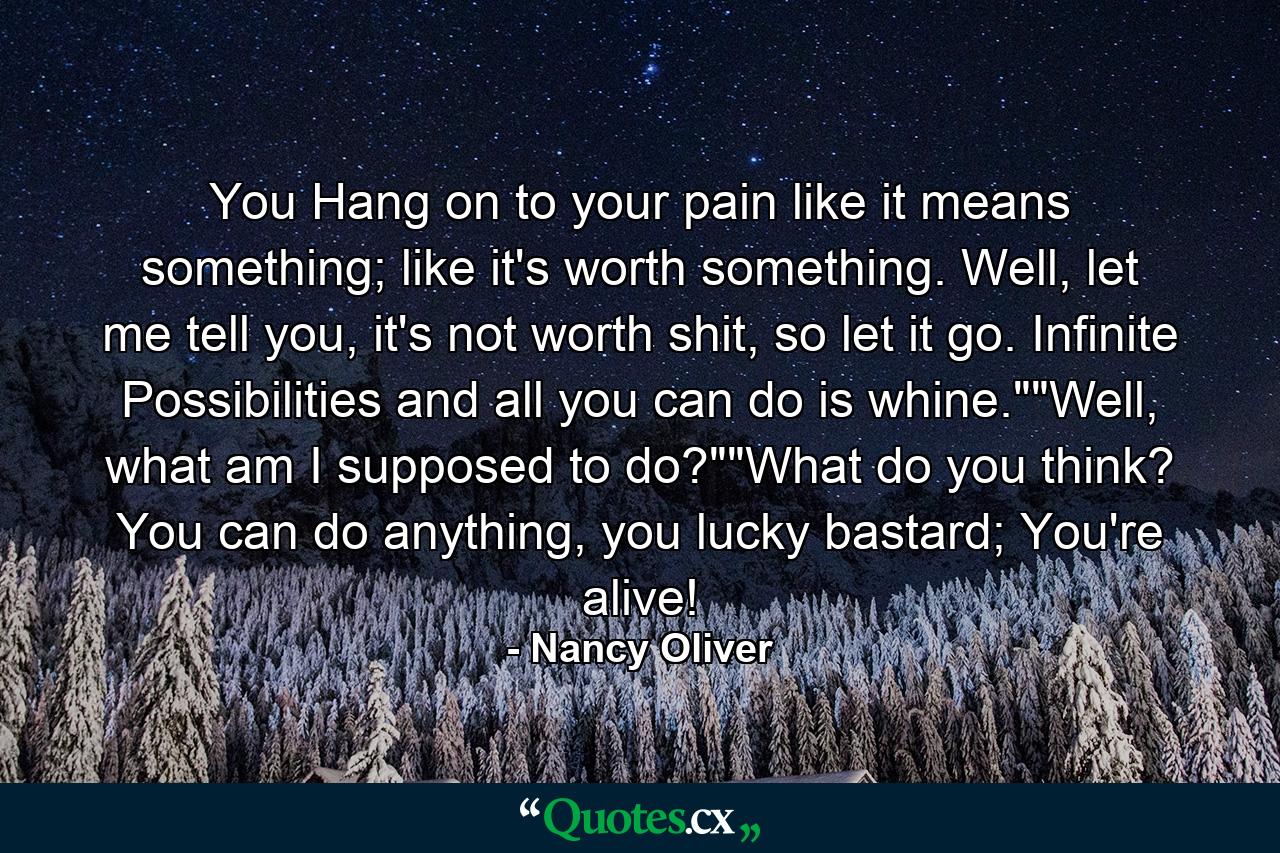 You Hang on to your pain like it means something; like it's worth something. Well, let me tell you, it's not worth shit, so let it go. Infinite Possibilities and all you can do is whine.""Well, what am I supposed to do?""What do you think? You can do anything, you lucky bastard; You're alive!

- Nancy Oliver

“Quotes.cx„